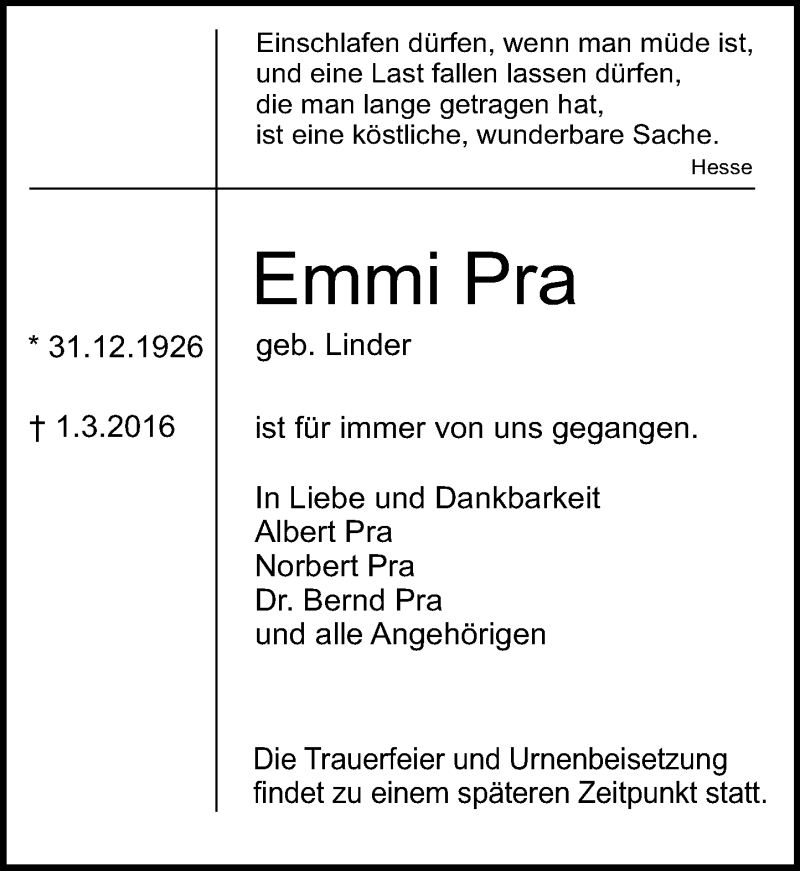 Einschlafen dürfen, wenn man müde ist,
und eine Last fallen lassen dürfen,
die man lange getragen hat,
ist eine köstliche, wunderbare Sache.
Hesse

Emmi Pra

* 31.12.1926

geb. Linder

† 1.3.2016

ist für immer von uns gegangen.

In Liebe und Dankbarkeit
Albert Pra
Norbert Pra
Dr. Bernd Pra
und alle Angehörigen

Die Trauerfeier und Urnenbeisetzung findet zu einem späteren Zeitpunkt statt.